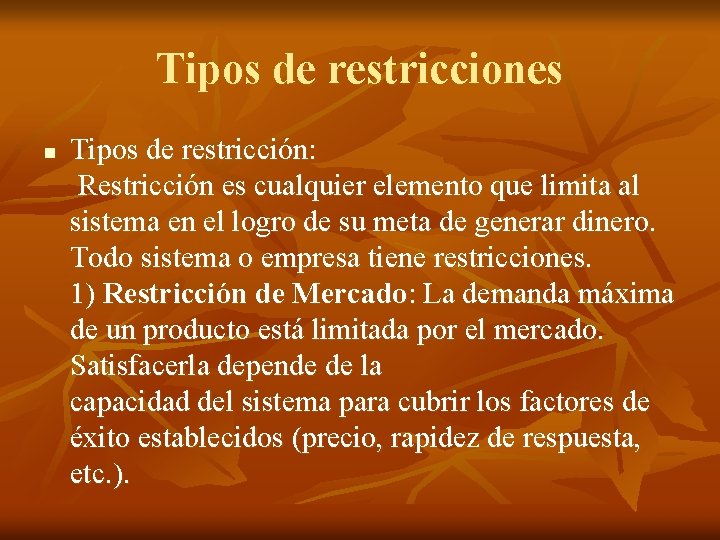 Tipos de restricciones

• Tipos de restricción:
Restricción es cualquier elemento que limita al sistema en el logro de su meta de generar dinero. Todo sistema o empresa tiene restricciones.
1) Restricción de Mercado: La demanda máxima de un producto está limitada por el mercado. Satisfacerla depende de la capacidad del sistema para cubrir los factores de éxito establecidos (precio, rapidez de respuesta, etc.).